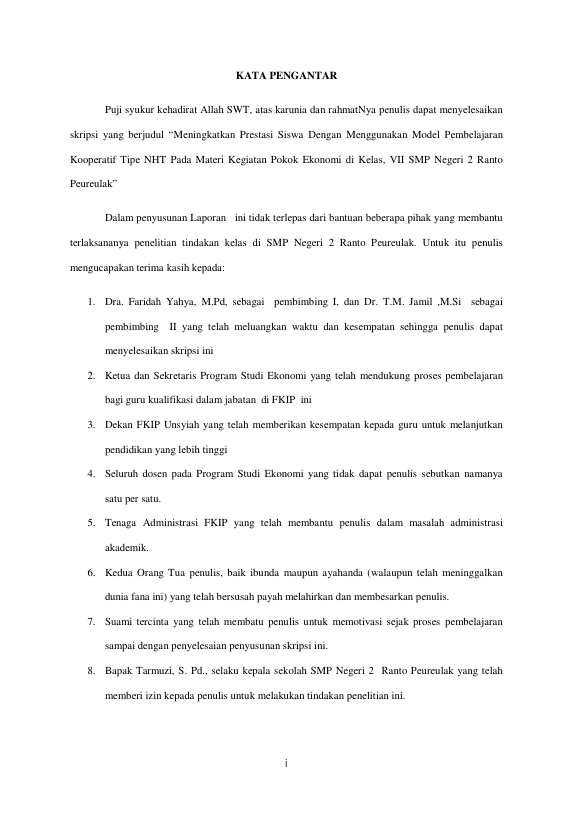 KATA PENGANTAR

Puji syukur kehadirat Allah SWT, atas karunia dan rahmatNya penulis dapat menyelesaikan skripsi yang berjudul "Meningkatkan Prestasi Siswa Dengan Menggunakan Model Pembelajaran Kooperatif Tipe NHT Pada Materi Kegiatan Pokok Ekonomi di Kelas, VII SMP Negeri 2 Ranto Peureulak"

Dalam penyusunan Laporan ini tidak terlepas dari bantuan beberapa pihak yang membantu terlaksananya penelitian tindakan kelas di SMP Negeri 2 Ranto Peureulak. Untuk itu penulis mengucapakan terima kasih kepada:

1. Dra. Faridah Yahya, M.Pd, sebagai pembimbing I, dan Dr. T.M. Jamil ,M.Si sebagai pembimbing II yang telah meluangkan waktu dan kesempatan sehingga penulis dapat menyelesaikan skripsi ini
2. Ketua dan Sekretaris Program Studi Ekonomi yang telah mendukung proses pembelajaran bagi guru kualifikasi dalam jabatan di FKIP ini
3. Dekan FKIP Unsyiah yang telah memberikan kesempatan kepada guru untuk melanjutkan pendidikan yang lebih tinggi
4. Seluruh dosen pada Program Studi Ekonomi yang tidak dapat penulis sebutkan namanya satu per satu.
5. Tenaga Administrasi FKIP yang telah membantu penulis dalam masalah administrasi akademik.
6. Kedua Orang Tua penulis, baik ibunda maupun ayahanda (walaupun telah meninggalkan dunia fana ini) yang telah bersusah payah melahirkan dan membesarkan penulis.
7. Suami tercinta yang telah membatu penulis untuk memotivasi sejak proses pembelajaran sampai dengan penyelesaian penyusunan skripsi ini.
8. Bapak Tarmuzi, S. Pd., selaku kepala sekolah SMP Negeri 2 Ranto Peureulak yang telah memberi izin kepada penulis untuk melakukan tindakan penelitian ini.

i